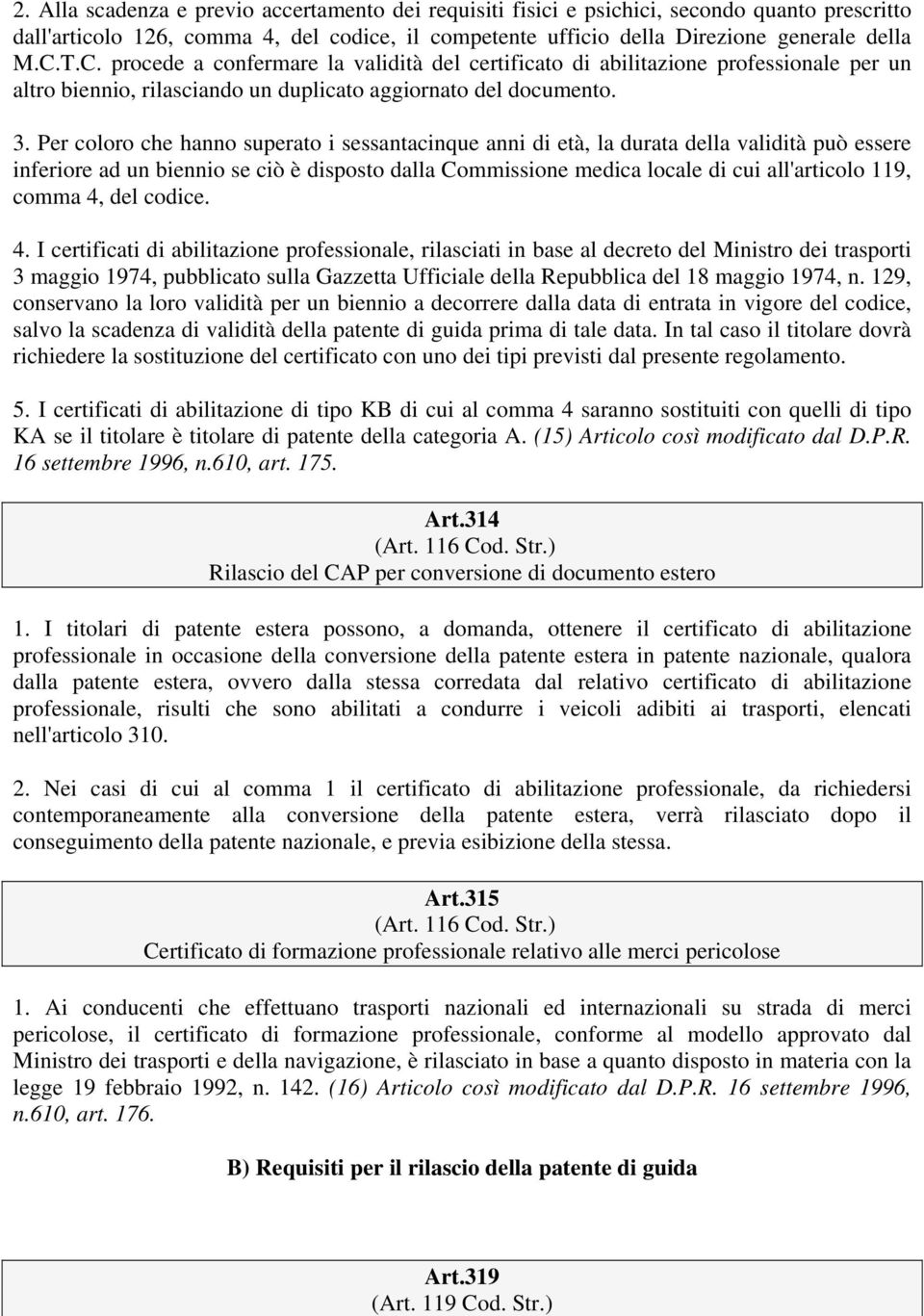 2. Alla scadenza e previo accertamento dei requisiti fisici e psichici, secondo quanto prescritto dall'articolo 126, comma 4, del codice, il competente ufficio della Direzione generale della M.C.T.C. procede a confermare la validità del certificato di abilitazione professionale per un altro biennio, rilasciando un duplicato aggiornato del documento.

3. Per coloro che hanno superato i sessantacinque anni di età, la durata della validità può essere inferiore ad un biennio se ciò è disposto dalla Commissione medica locale di cui all'articolo 119, comma 4, del codice.

4. I certificati di abilitazione professionale, rilasciati in base al decreto del Ministro dei trasporti 3 maggio 1974, pubblicato sulla Gazzetta Ufficiale della Repubblica del 18 maggio 1974, n. 129, conservano la loro validità per un biennio a decorrere dalla data di entrata in vigore del codice, salvo la scadenza di validità della patente di guida prima di tale data. In tal caso il titolare dovrà richiedere la sostituzione del certificato con uno dei tipi previsti dal presente regolamento.

5. I certificati di abilitazione di tipo KB di cui al comma 4 saranno sostituiti con quelli di tipo KA se il titolare è titolare di patente della categoria A. (15) Articolo così modificato dal D.P.R. 16 settembre 1996, n.610, art. 175.

Art.314
(Art. 116 Cod. Str.)
Rilascio del CAP per conversione di documento estero

1. I titolari di patente estera possono, a domanda, ottenere il certificato di abilitazione professionale in occasione della conversione della patente estera in patente nazionale, qualora dalla patente estera, ovvero dalla stessa corredata dal relativo certificato di abilitazione professionale, risulti che sono abilitati a condurre i veicoli adibiti ai trasporti, elencati nell'articolo 310.

2. Nei casi di cui al comma 1 il certificato di abilitazione professionale, da richiedersi contemporaneamente alla conversione della patente estera, verrà rilasciato dopo il conseguimento della patente nazionale, e previa esibizione della stessa.

Art.315
(Art. 116 Cod. Str.)
Certificato di formazione professionale relativo alle merci pericolose

1. Ai conducenti che effettuano trasporti nazionali ed internazionali su strada di merci pericolose, il certificato di formazione professionale, conforme al modello approvato dal Ministro dei trasporti e della navigazione, è rilasciato in base a quanto disposto in materia con la legge 19 febbraio 1992, n. 142. (16) Articolo così modificato dal D.P.R. 16 settembre 1996, n.610, art. 176.

B) Requisiti per il rilascio della patente di guida

Art.319
(Art. 119 Cod. Str.)